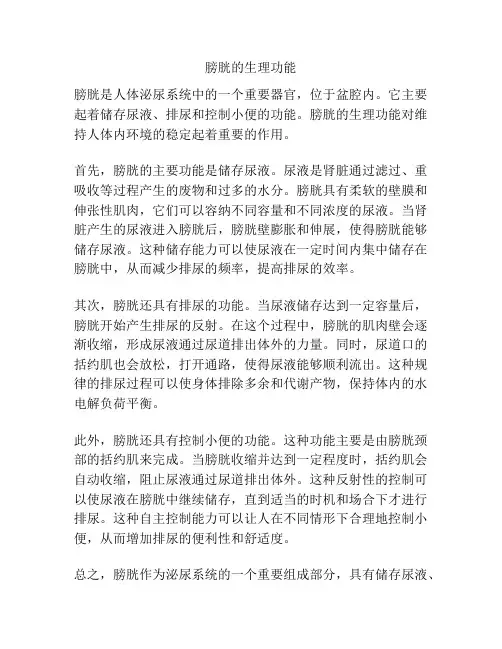 膀胱的生理功能

膀胱是人体泌尿系统中的一个重要器官，位于盆腔内。它主要起着储存尿液、排尿和控制小便的功能。膀胱的生理功能对维持人体内环境的稳定起着重要的作用。

首先，膀胱的主要功能是储存尿液。尿液是肾脏通过滤过、重吸收等过程产生的废物和过多的水分。膀胱具有柔软的壁膜和伸张性肌肉，它们可以容纳不同容量和不同浓度的尿液。当肾脏产生的尿液进入膀胱后，膀胱壁膨胀和伸展，使得膀胱能够储存尿液。这种储存能力可以使尿液在一定时间内集中储存在膀胱中，从而减少排尿的频率，提高排尿的效率。

其次，膀胱还具有排尿的功能。当尿液储存达到一定容量后，膀胱开始产生排尿的反射。在这个过程中，膀胱的肌肉壁会逐渐收缩，形成尿液通过尿道排出体外的力量。同时，尿道口的括约肌也会放松，打开通路，使得尿液能够顺利流出。这种规律的排尿过程可以使身体排除多余和代谢产物，保持体内的水电解负荷平衡。

此外，膀胱还具有控制小便的功能。这种功能主要是由膀胱颈部的括约肌来完成。当膀胱收缩并达到一定程度时，括约肌会自动收缩，阻止尿液通过尿道排出体外。这种反射性的控制可以使尿液在膀胱中继续储存，直到适当的时机和场合下才进行排尿。这种自主控制能力可以让人在不同情形下合理地控制小便，从而增加排尿的便利性和舒适度。

总之，膀胱作为泌尿系统的一个重要组成部分，具有储存尿液、